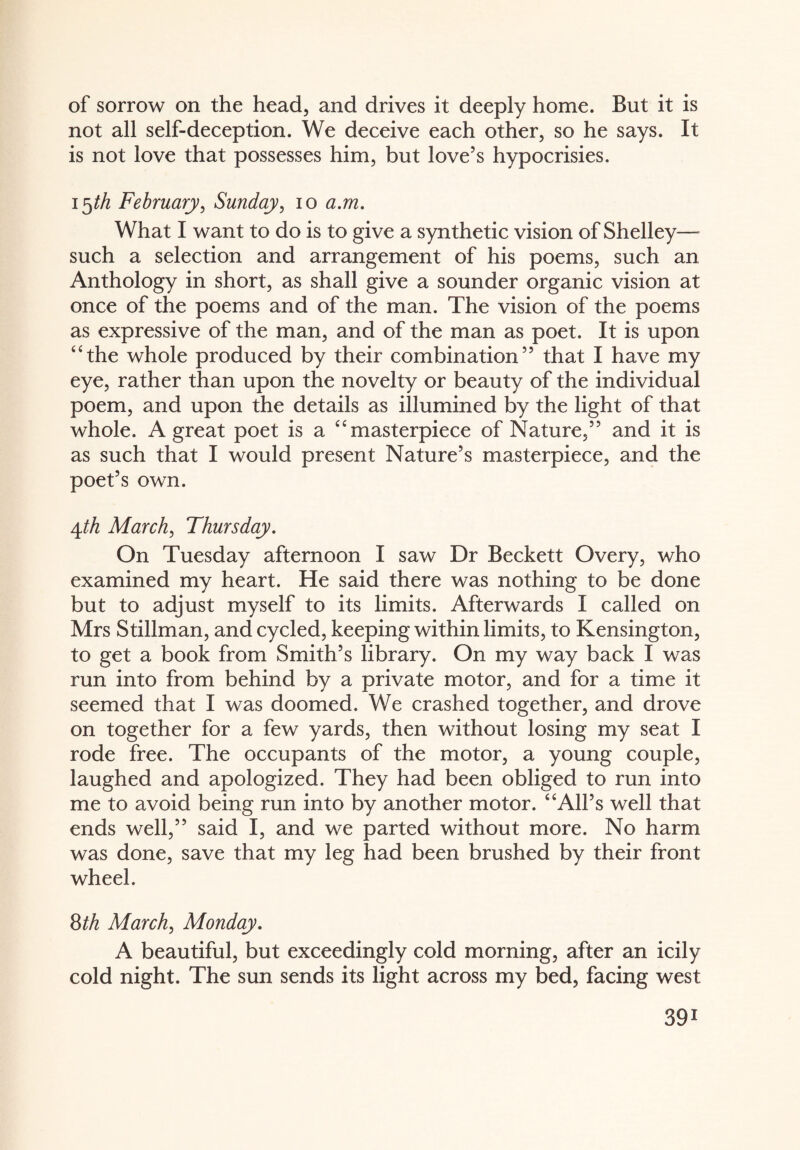 of sorrow on the head, and drives it deeply home. But it is not all self-deception. We deceive each other, so he says. It is not love that possesses him, but love's hypocrisies.

15th February, Sunday, 10 a.m.
What I want to do is to give a synthetic vision of Shelley—such a selection and arrangement of his poems, such an Anthology in short, as shall give a sounder organic vision at once of the poems and of the man. The vision of the poems as expressive of the man, and of the man as poet. It is upon "the whole produced by their combination" that I have my eye, rather than upon the novelty or beauty of the individual poem, and upon the details as illumined by the light of that whole. A great poet is a "masterpiece of Nature," and it is as such that I would present Nature's masterpiece, and the poet's own.

4th March, Thursday.
On Tuesday afternoon I saw Dr Beckett Overy, who examined my heart. He said there was nothing to be done but to adjust myself to its limits. Afterwards I called on Mrs Stillman, and cycled, keeping within limits, to Kensington, to get a book from Smith's library. On my way back I was run into from behind by a private motor, and for a time it seemed that I was doomed. We crashed together, and drove on together for a few yards, then without losing my seat I rode free. The occupants of the motor, a young couple, laughed and apologized. They had been obliged to run into me to avoid being run into by another motor. "All's well that ends well," said I, and we parted without more. No harm was done, save that my leg had been brushed by their front wheel.

8th March, Monday.
A beautiful, but exceedingly cold morning, after an icily cold night. The sun sends its light across my bed, facing west

391